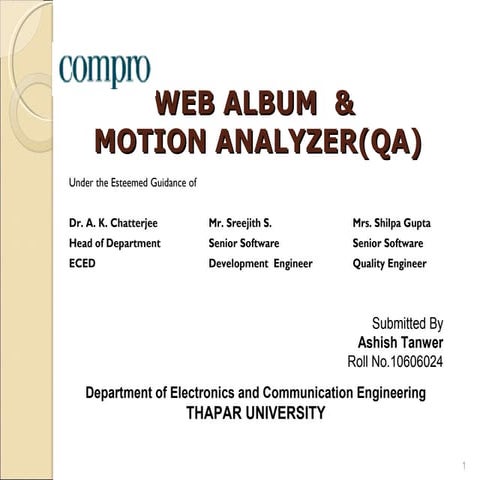 compro

WEB ALBUM &
MOTION ANALYZER(QA)

Under the Esteemed Guidance of

Dr. A. K. Chatterjee
Head of Department
ECED

Mr. Sreejith S.
Senior Software
Development Engineer

Mrs. Shilpa Gupta
Senior Software
Quality Engineer

Submitted By
Ashish Tanwer
Roll No.10606024

Department of Electronics and Communication Engineering
THAPAR UNIVERSITY

1